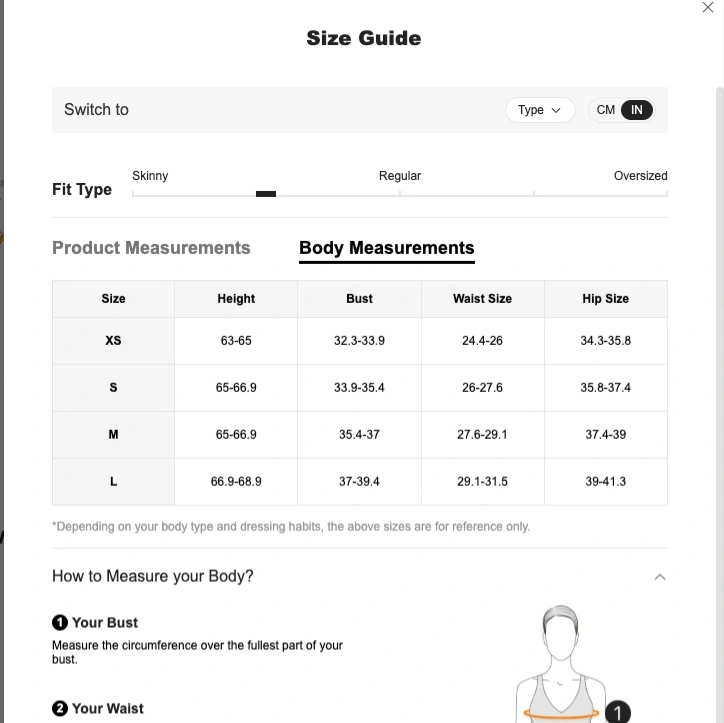 Size Guide

Switch to Type CM IN

Fit Type Skinny Regular Oversized

Product Measurements Body Measurements

| Size | Height | Bust | Waist Size | Hip Size |
|---|---|---|---|---|
| XS | 63-65 | 32.3-33.9 | 24.4-26 | 34.3-35.8 |
| S | 65-66.9 | 33.9-35.4 | 26-27.6 | 35.8-37.4 |
| M | 65-66.9 | 35.4-37 | 27.6-29.1 | 37.4-39 |
| L | 66.9-68.9 | 37-39.4 | 29.1-31.5 | 39-41.3 |

*Depending on your body type and dressing habits, the above sizes are for reference only.

How to Measure your Body?

1 Your Bust
Measure the circumference over the fullest part of your bust.

2 Your Waist

1